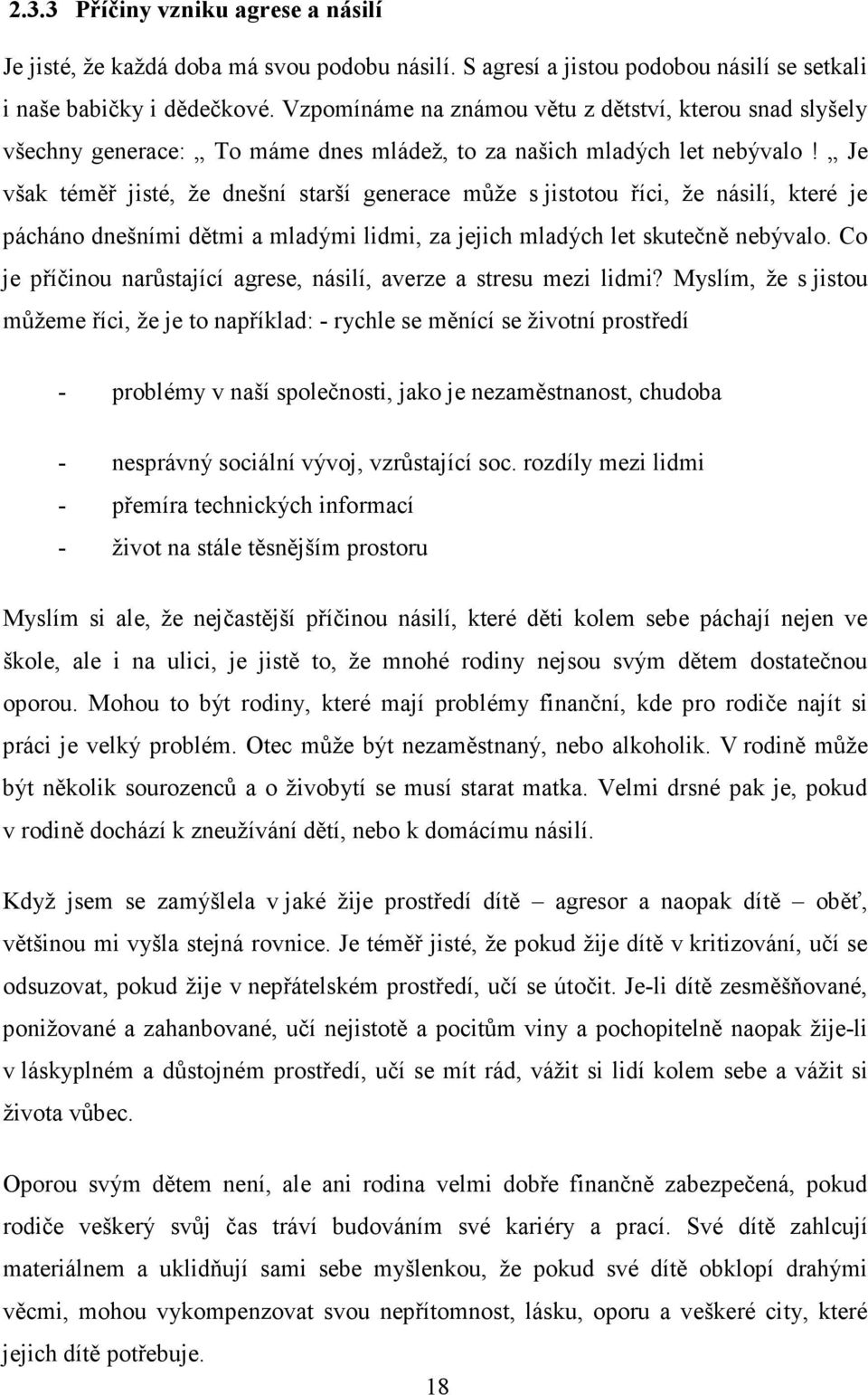 2.3.3 Příčiny vzniku agrese a násilí

Je jisté, že každá doba má svou podobu násilí. S agresí a jistou podobou násilí se setkali i naše babičky i dědečkové. Vzpomínáme na známou větu z dětství, kterou snad slyšely všechny generace: „ To máme dnes mládež, to za našich mladých let nebývalo ! „ Je však téměř jisté, že dnešní starší generace může s jistotou říci, že násilí, které je pácháno dnešními dětmi a mladými lidmi, za jejich mladých let skutečně nebývalo. Co je příčinou narůstající agrese, násilí, averze a stresu mezi lidmi? Myslím, že s jistou můžeme říci, že je to například: - rychle se měnící se životní prostředí

- problémy v naší společnosti, jako je nezaměstnanost, chudoba

- nesprávný sociální vývoj, vzrůstající soc. rozdíly mezi lidmi
- přemíra technických informací
- život na stále těsnějším prostoru

Myslím si ale, že nejčastější příčinou násilí, které děti kolem sebe páchají nejen ve škole, ale i na ulici, je jistě to, že mnohé rodiny nejsou svým dětem dostatečnou oporou. Mohou to být rodiny, které mají problémy finanční, kde pro rodiče najít si práci je velký problém. Otec může být nezaměstnaný, nebo alkoholik. V rodině může být několik sourozenců a o živobytí se musí starat matka. Velmi drsné pak je, pokud v rodině dochází k zneužívání dětí, nebo k domácímu násilí.

Když jsem se zamýšlela v jaké žije prostředí dítě – agresor a naopak dítě – oběť, většinou mi vyšla stejná rovnice. Je téměř jisté, že pokud žije dítě v kritizování, učí se odsuzovat, pokud žije v nepřátelském prostředí, učí se útočit. Je-li dítě zesměšňované, ponižované a zahanbované, učí nejistotě a pocitům viny a pochopitelně naopak žije-li v láskyplném a důstojném prostředí, učí se mít rád, vážit si lidí kolem sebe a vážit si života vůbec.

Oporou svým dětem není, ale ani rodina velmi dobře finančně zabezpečená, pokud rodiče veškerý svůj čas tráví budováním své kariéry a prací. Své dítě zahlcují materiálnem a uklidňují sami sebe myšlenkou, že pokud své dítě obklopí drahými věcmi, mohou vykompenzovat svou nepřítomnost, lásku, oporu a veškeré city, které jejich dítě potřebuje.

18